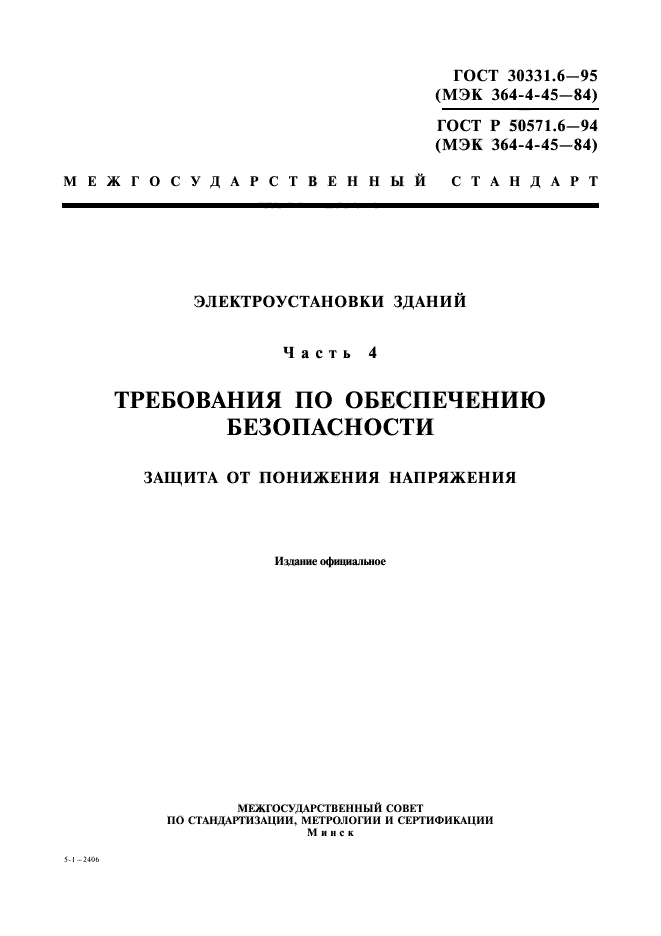 ГОСТ 30331.6—95
(МЭК 364-4-45—84)

ГОСТ Р 50571.6—94
(МЭК 364-4-45—84)

МЕЖГОСУДАРСТВЕННЫЙ СТАНДАРТ

ЭЛЕКТРОУСТАНОВКИ ЗДАНИЙ

Часть 4

ТРЕБОВАНИЯ ПО ОБЕСПЕЧЕНИЮ БЕЗОПАСНОСТИ

ЗАЩИТА ОТ ПОНИЖЕНИЯ НАПРЯЖЕНИЯ

Издание официальное

МЕЖГОСУДАРСТВЕННЫЙ СОВЕТ
ПО СТАНДАРТИЗАЦИИ, МЕТРОЛОГИИ И СЕРТИФИКАЦИИ
Минск

5-1—2406